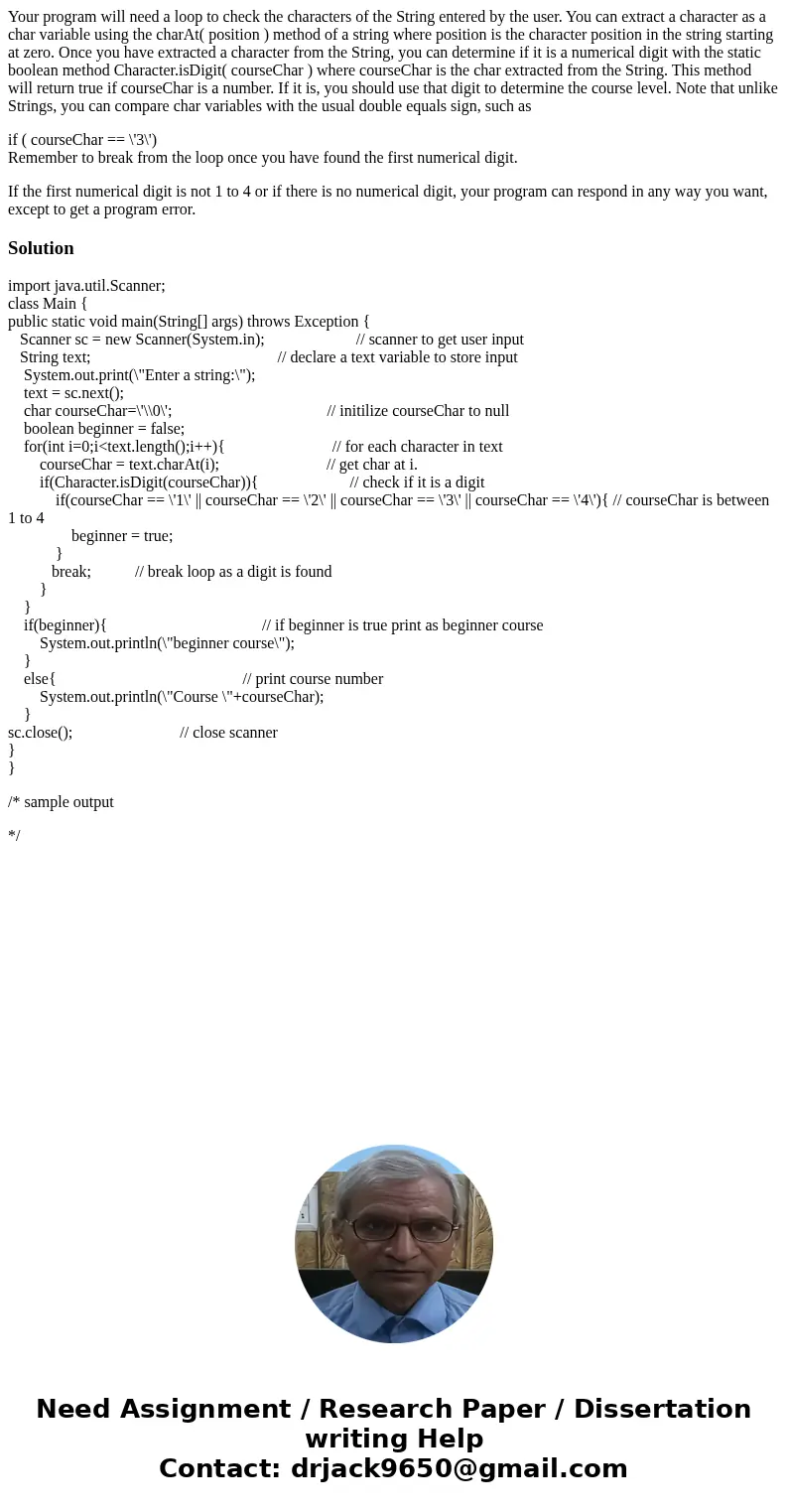 Your program will need a loop to check the characters of the String entered by the user. You can extract a character as a char variable using the charAt( position ) method of a string where position is the character position in the string starting at zero. Once you have extracted a character from the String, you can determine if it is a numerical digit with the static boolean method Character.isDigit( courseChar ) where courseChar is the char extracted from the String. This method will return true if courseChar is a number. If it is, you should use that digit to determine the course level. Note that unlike Strings, you can compare char variables with the usual double equals sign, such as

if ( courseChar == \'3\')
Remember to break from the loop once you have found the first numerical digit.

If the first numerical digit is not 1 to 4 or if there is no numerical digit, your program can respond in any way you want, except to get a program error.

Solution

import java.util.Scanner;
class Main {
public static void main(String[] args) throws Exception {
Scanner sc = new Scanner(System.in); // scanner to get user input
String text; // declare a text variable to store input
System.out.print(\"Enter a string:\");
text = sc.next();
char courseChar=\'\\0\'; // initilize courseChar to null
boolean beginner = false;
for(int i=0;i<text.length();i++){ // for each character in text
courseChar = text.charAt(i); // get char at i.
if(Character.isDigit(courseChar)){ // check if it is a digit
if(courseChar == \'1\' || courseChar == \'2\' || courseChar == \'3\' || courseChar == \'4\'){ // courseChar is between 1 to 4
beginner = true;
}
break; // break loop as a digit is found
}
}
if(beginner){ // if beginner is true print as beginner course
System.out.println(\"beginner course\");
}
else{ // print course number
System.out.println(\"Course \"+courseChar);
}
sc.close(); // close scanner
}
}

/* sample output

*/

Need Assignment / Research Paper / Dissertation writing Help
Contact: drjack9650@gmail.com